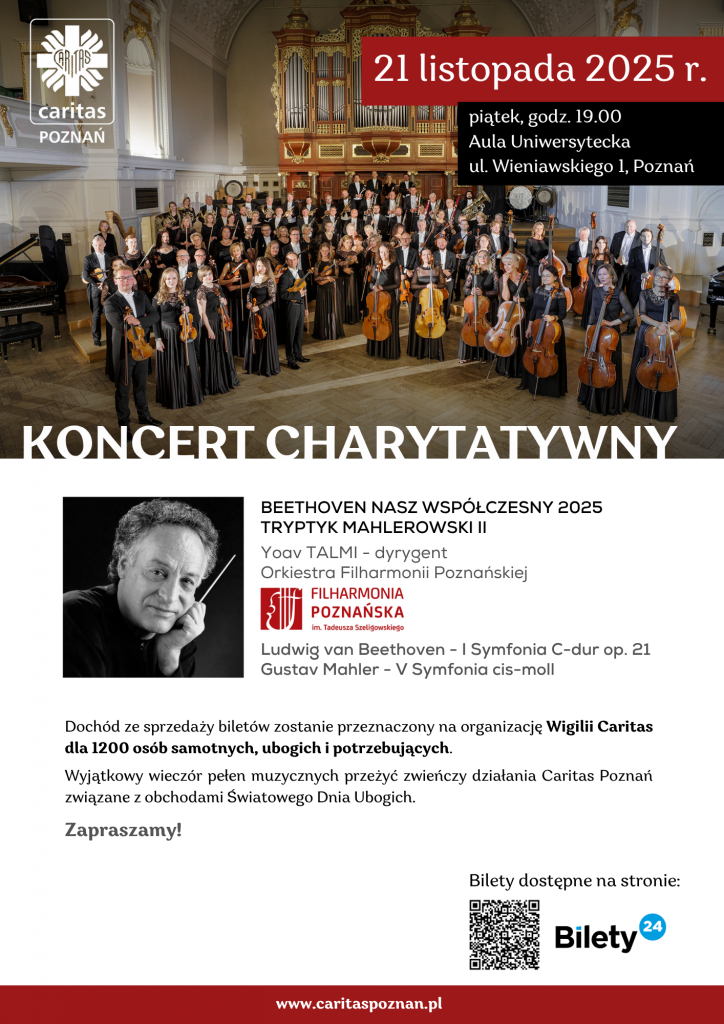 CARITAS
caritas
POZNAŃ

21 listopada 2025 r.

piątek, godz. 19.00
Aula Uniwersytecka
ul. Wieniawskiego 1, Poznań

KONCERT CHARYTATYWNY

BEETHOVEN NASZ WSPÓŁCZESNY 2025
TRYPTYK MAHLEROWSKI II

Yoav TALMI - dyrygent
Orkiestra Filharmonii Poznańskiej

FILHARMONIA
POZNAŃSKA
im. Tadeusza Szeligowskiego

Ludwig van Beethoven - I Symfonia C-dur op. 21
Gustav Mahler - V Symfonia cis-moll

Dochód ze sprzedaży biletów zostanie przeznaczony na organizację Wigilii Caritas dla 1200 osób samotnych, ubogich i potrzebujących.

Wyjątkowy wieczór pełen muzycznych przeżyć zwieńczy działania Caritas Poznań związane z obchodami Światowego Dnia Ubogich.

Zapraszamy!

Bilety dostępne na stronie:

Bilety 24

www.caritaspoznan.pl